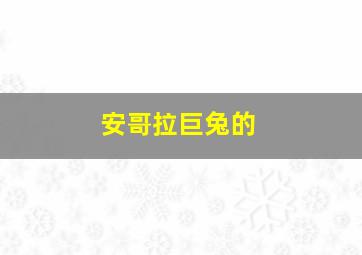 安哥拉巨兔的